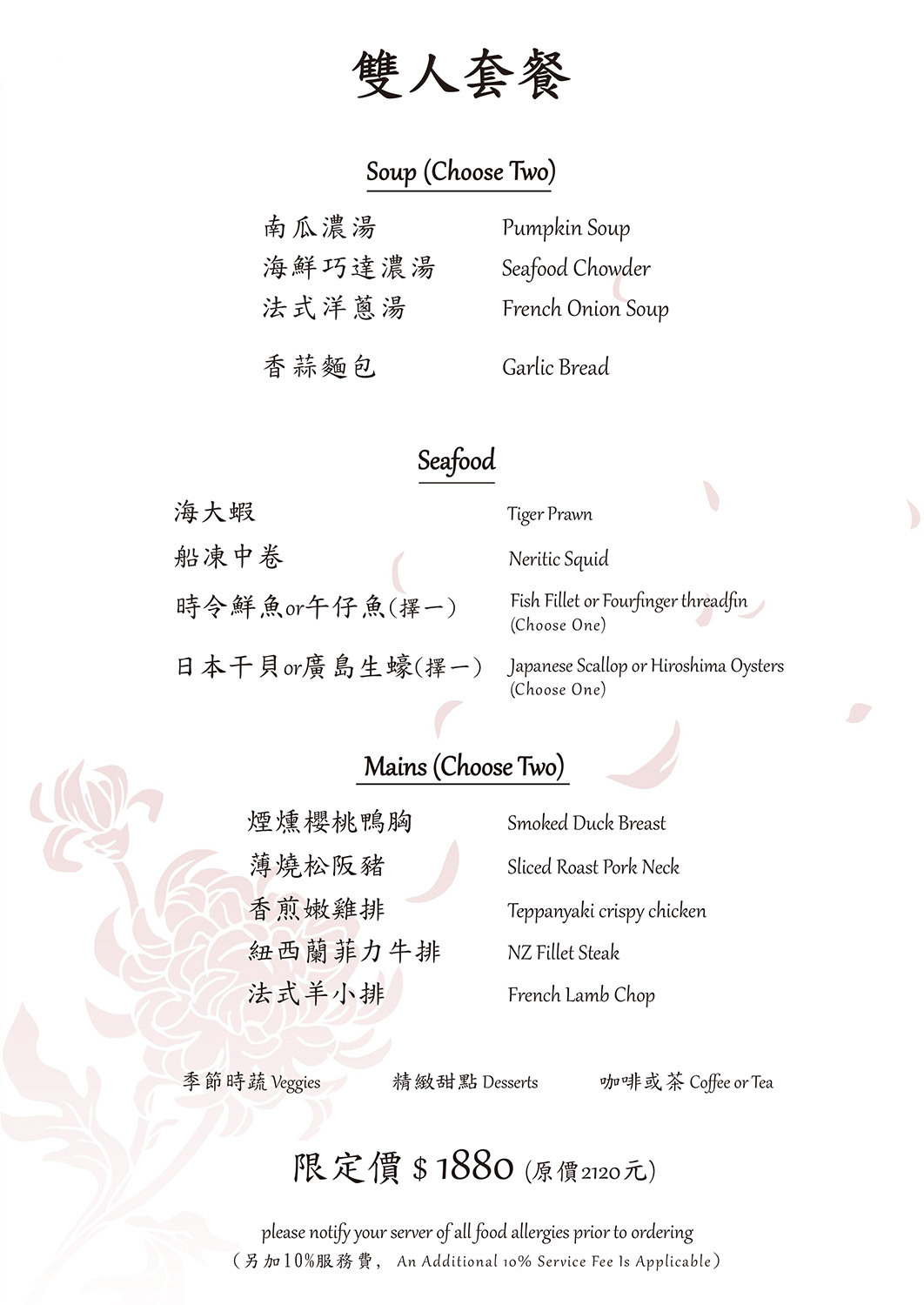 雙人套餐

Soup (Choose Two)

| | |
|---|---|
| 南瓜濃湯 | Pumpkin Soup |
| 海鮮巧達濃湯 | Seafood Chowder |
| 法式洋蔥湯 | French Onion Soup |
| 香蒜麵包 | Garlic Bread |

Seafood

| | |
|---|---|
| 海大蝦 | Tiger Prawn |
| 船凍中卷 | Neritic Squid |
| 時令鮮魚or午仔魚(擇一) | Fish Fillet or Fourfinger threadfin (Choose One) |
| 日本干貝or廣島生蠔(擇一) | Japanese Scallop or Hiroshima Oysters (Choose One) |

Mains (Choose Two)

| | |
|---|---|
| 煙燻櫻桃鴨胸 | Smoked Duck Breast |
| 薄燒松阪豬 | Sliced Roast Pork Neck |
| 香煎嫩雞排 | Teppanyaki crispy chicken |
| 紐西蘭菲力牛排 | NZ Fillet Steak |
| 法式羊小排 | French Lamb Chop |

季節時蔬 Veggies 精緻甜點 Desserts 咖啡或茶 Coffee or Tea

限定價 $ 1880 (原價2120元)

please notify your server of all food allergies prior to ordering
(另加10%服務費, An Additional 10% Service Fee Is Applicable)